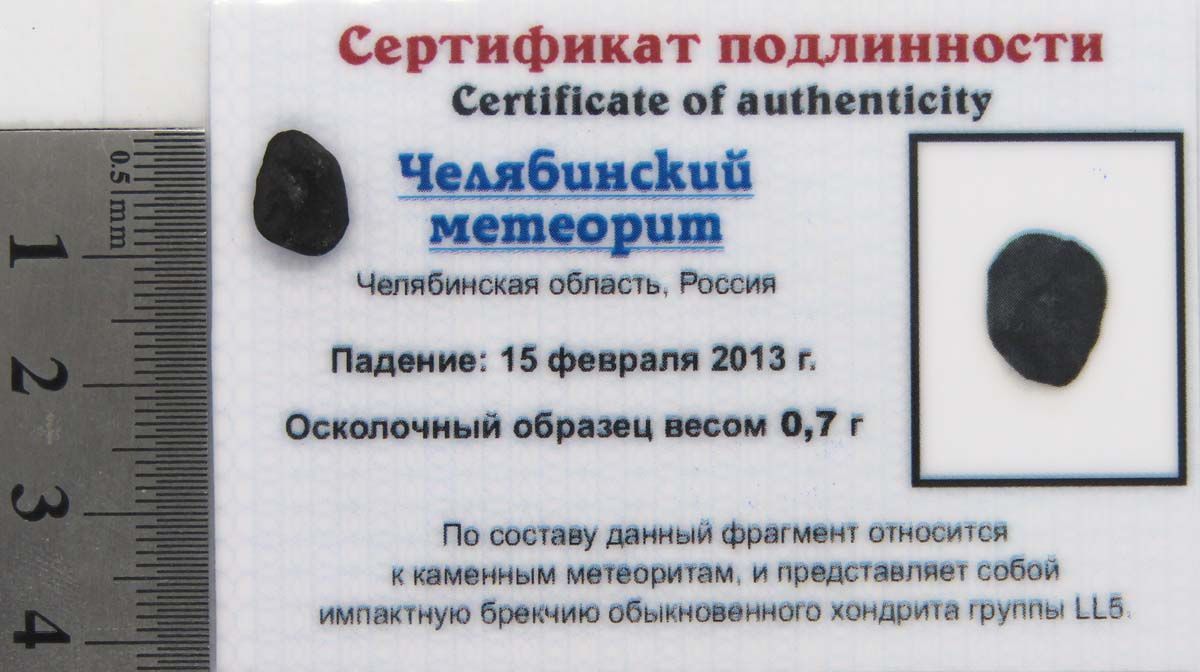 0.5 mm
1
2
3
4

Сертификат подлинности
Certificate of authenticity

Челябинский метеорит

Челябинская область, Россия

Падение: 15 февраля 2013 г.

Осколочный образец весом 0,7 г

По составу данный фрагмент относится к каменным метеоритам, и представляет собой импактную брекчию обыкновенного хондрита группы LL5.